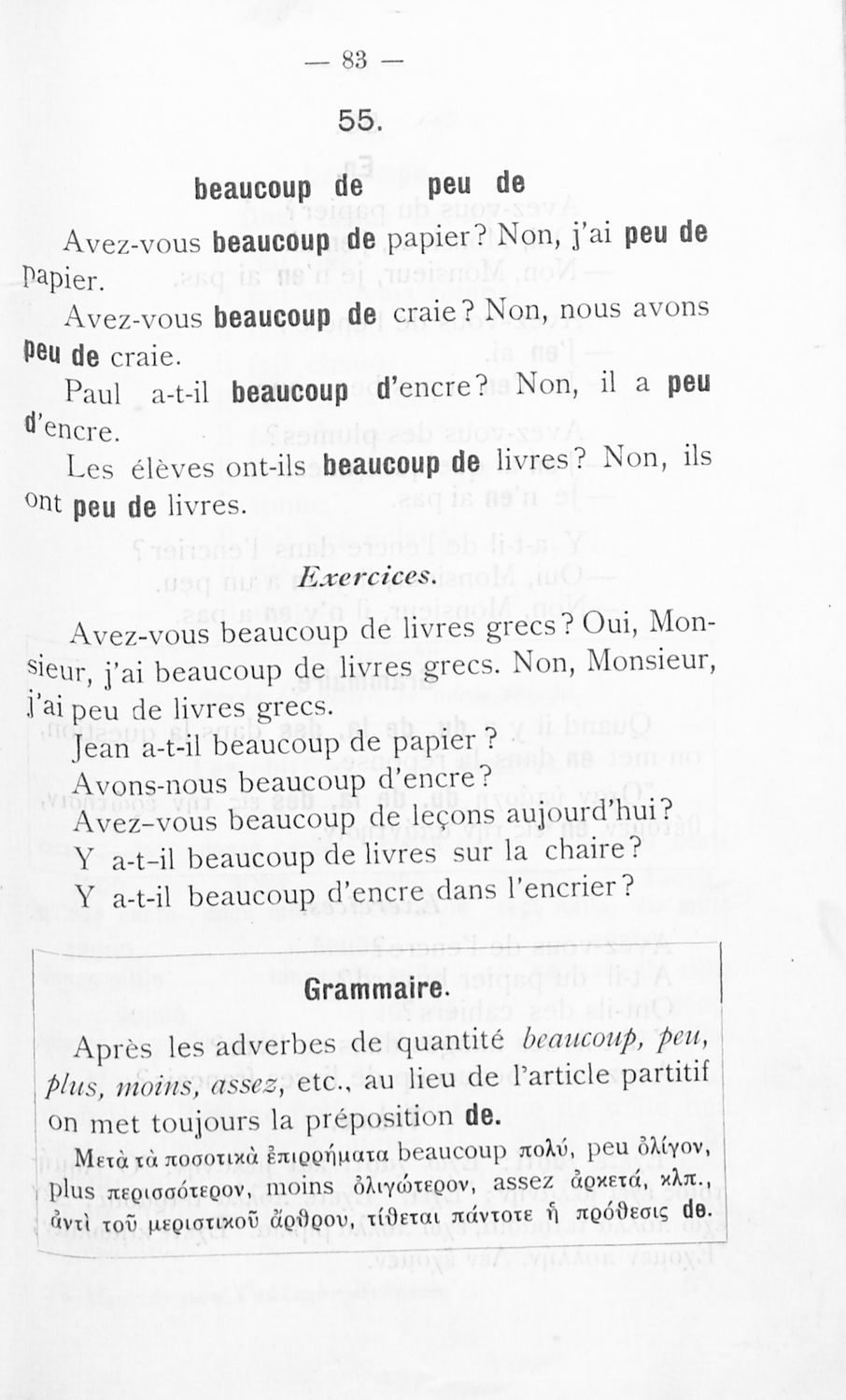 — 83 —

55.

beaucoup de peu de

Avez-vous beaucoup de papier? Non, j'ai peu de papier.

Avez-vous beaucoup de craie? Non, nous avons peu de craie.

Paul a-t-il beaucoup d'encre? Non, il a peu d'encre.

Les élèves ont-ils beaucoup de livres? Non, ils ont peu de livres.

Exercices.

Avez-vous beaucoup de livres grecs? Oui, Monsieur, j'ai beaucoup de livres grecs. Non, Monsieur, j'ai peu de livres grecs.

Jean a-t-il beaucoup de papier?

Avons-nous beaucoup d'encre?

Avez-vous beaucoup de leçons aujourd'hui?

Y a-t-il beaucoup de livres sur la chaire?

Y a-t-il beaucoup d'encre dans l'encrier?

Grammaire.

Après les adverbes de quantité beaucoup, peu, plus, moins, assez, etc., au lieu de l'article partitif on met toujours la préposition de.

Μετὰ τὰ ποσοτικὰ ἐπιρρήματα beaucoup πολύ, peu ὀλίγον, plus περισσότερον, moins ὀλιγώτερον, assez ἀρκετά, κλπ., ἀντὶ τοῦ μεριστικοῦ ἄρθρου, τίθεται πάντοτε ἡ πρόθεσις de.